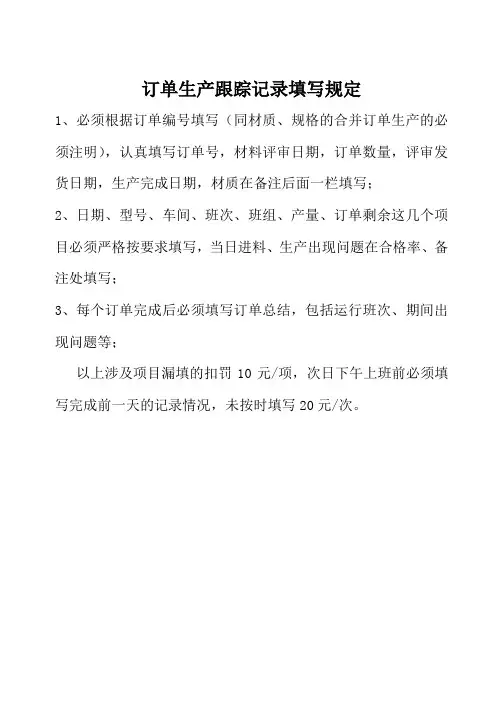 订单生产跟踪记录填写规定

1、必须根据订单编号填写（同材质、规格的合并订单生产的必须注明），认真填写订单号，材料评审日期，订单数量，评审发货日期，生产完成日期，材质在备注后面一栏填写；

2、日期、型号、车间、班次、班组、产量、订单剩余这几个项目必须严格按要求填写，当日进料、生产出现问题在合格率、备注处填写；

3、每个订单完成后必须填写订单总结，包括运行班次、期间出现问题等；

以上涉及项目漏填的扣罚 10 元/项，次日下午上班前必须填写完成前一天的记录情况，未按时填写 20 元/次。